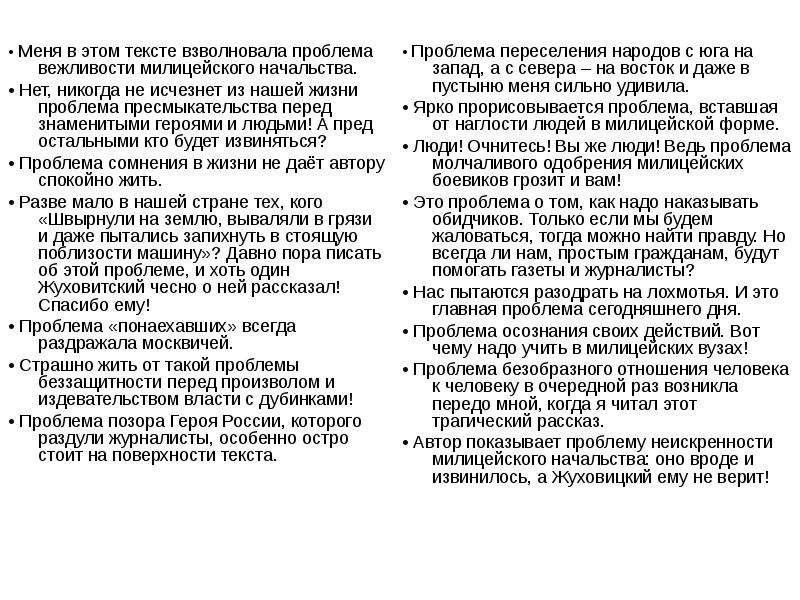 • Меня в этом тексте взволновала проблема вежливости милицейского начальства.

• Нет, никогда не исчезнет из нашей жизни проблема пресмыкательства перед знаменитыми героями и людьми! А пред остальными кто будет извиняться?

• Проблема сомнения в жизни не даёт автору спокойно жить.

• Разве мало в нашей стране тех, кого «Швырнули на землю, вываляли в грязи и даже пытались запихнуть в стоящую поблизости машину»? Давно пора писать об этой проблеме, и хоть один Жуховитский чесно о ней рассказал! Спасибо ему!

• Проблема «понаехавших» всегда раздражала москвичей.

• Страшно жить от такой проблемы беззащитности перед произволом и издевательством власти с дубинками!

• Проблема позора Героя России, которого раздули журналисты, особенно остро стоит на поверхности текста.

• Проблема переселения народов с юга на запад, а с севера – на восток и даже в пустыню меня сильно удивила.

• Ярко прорисовывается проблема, вставшая от наглости людей в милицейской форме.

• Люди! Очнитесь! Вы же люди! Ведь проблема молчаливого одобрения милицейских боевиков грозит и вам!

• Это проблема о том, как надо наказывать обидчиков. Только если мы будем жаловаться, тогда можно найти правду. Но всегда ли нам, простым гражданам, будут помогать газеты и журналисты?

• Нас пытаются разодрать на лохмотья. И это главная проблема сегодняшнего дня.

• Проблема осознания своих действий. Вот чему надо учить в милицейских вузах!

• Проблема безобразного отношения человека к человеку в очередной раз возникла передо мной, когда я читал этот трагический рассказ.

• Автор показывает проблему неискренности милицейского начальства: оно вроде и извинилось, а Жуховицкий ему не верит!